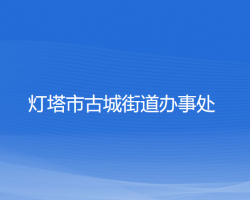 灯塔市古城街道办事处